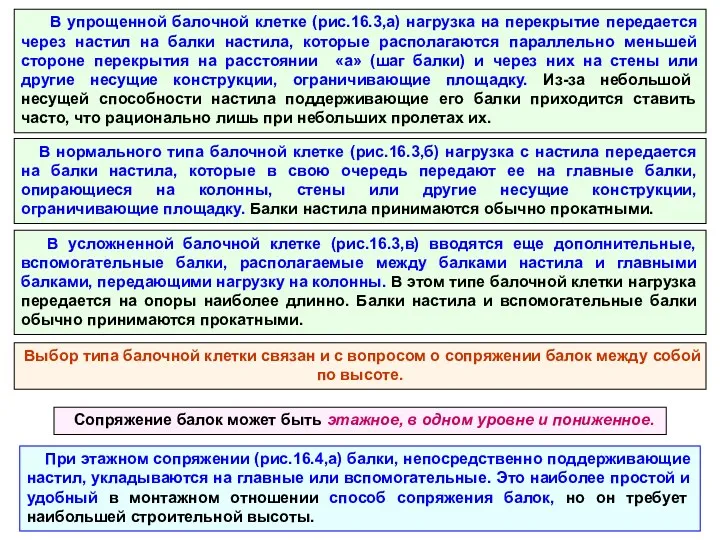 В упрощенной балочной клетке (рис.16.3,а) нагрузка на перекрытие передается через настил на балки настила, которые располагаются параллельно меньшей стороне перекрытия на расстоянии «а» (шаг балки) и через них на стены или другие несущие конструкции, ограничивающие площадку. Из-за небольшой несущей способности настила поддерживающие его балки приходится ставить часто, что рационально лишь при небольших пролетах их.

В нормального типа балочной клетке (рис.16.3,б) нагрузка с настила передается на балки настила, которые в свою очередь передают ее на главные балки, опирающиеся на колонны, стены или другие несущие конструкции, ограничивающие площадку. Балки настила принимаются обычно прокатными.

В усложненной балочной клетке (рис.16.3,в) вводятся еще дополнительные, вспомогательные балки, располагаемые между балками настила и главными балками, передающими нагрузку на колонны. В этом типе балочной клетки нагрузка передается на опоры наиболее длинно. Балки настила и вспомогательные балки обычно принимаются прокатными.

Выбор типа балочной клетки связан и с вопросом о сопряжении балок между собой по высоте.

Сопряжение балок может быть этажное, в одном уровне и пониженное.

При этажном сопряжении (рис.16.4,а) балки, непосредственно поддерживающие настил, укладываются на главные или вспомогательные. Это наиболее простой и удобный в монтажном отношении способ сопряжения балок, но он требует наибольшей строительной высоты.